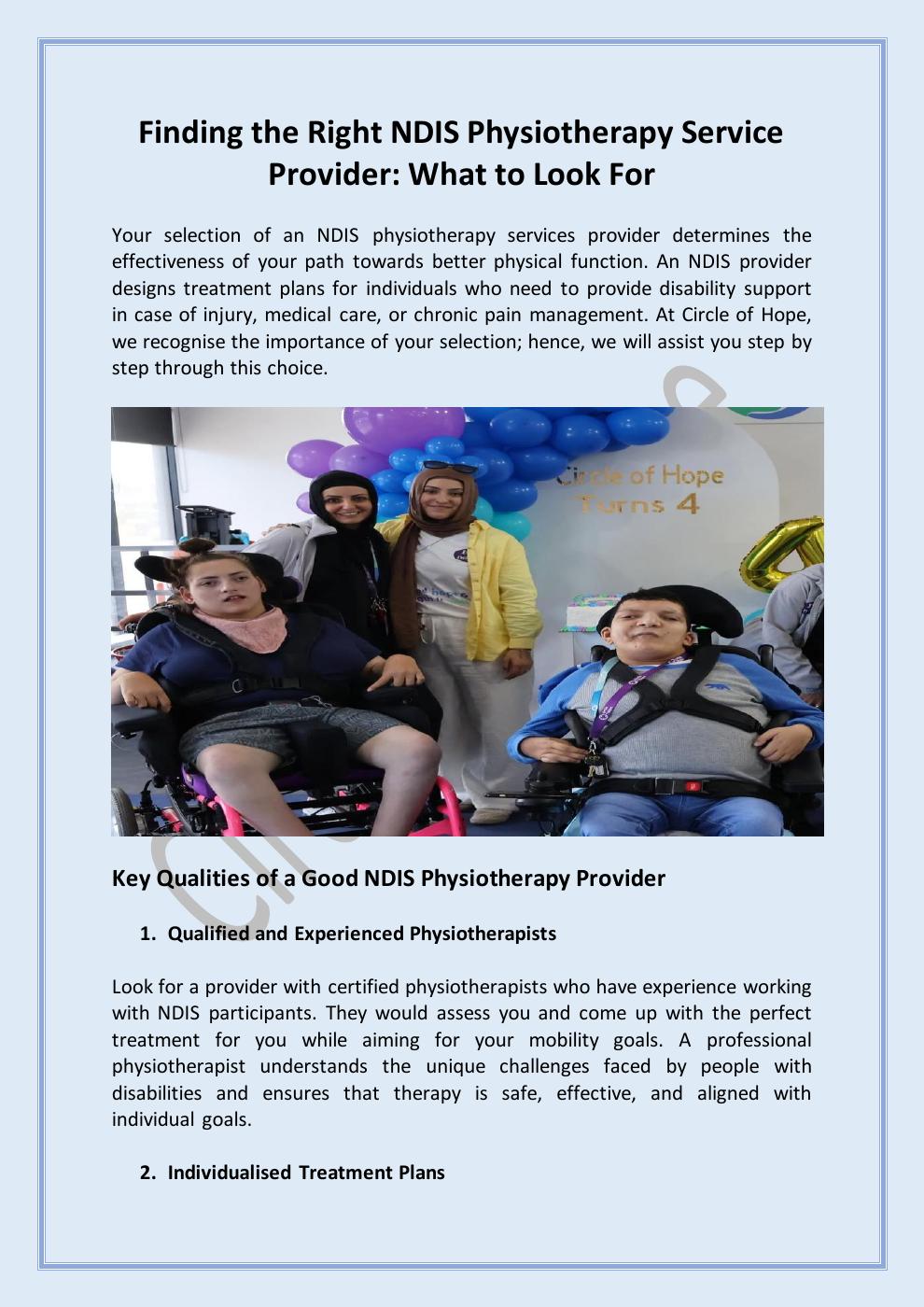 Finding the Right NDIS Physiotherapy Service Provider: What to Look For

Your selection of an NDIS physiotherapy services provider determines the effectiveness of your path towards better physical function. An NDIS provider designs treatment plans for individuals who need to provide disability support in case of injury, medical care, or chronic pain management. At Circle of Hope, we recognise the importance of your selection; hence, we will assist you step by step through this choice.

Circle of Hope Turns 4

Key Qualities of a Good NDIS Physiotherapy Provider

1. Qualified and Experienced Physiotherapists

Look for a provider with certified physiotherapists who have experience working with NDIS participants. They would assess you and come up with the perfect treatment for you while aiming for your mobility goals. A professional physiotherapist understands the unique challenges faced by people with disabilities and ensures that therapy is safe, effective, and aligned with individual goals.

2. Individualised Treatment Plans